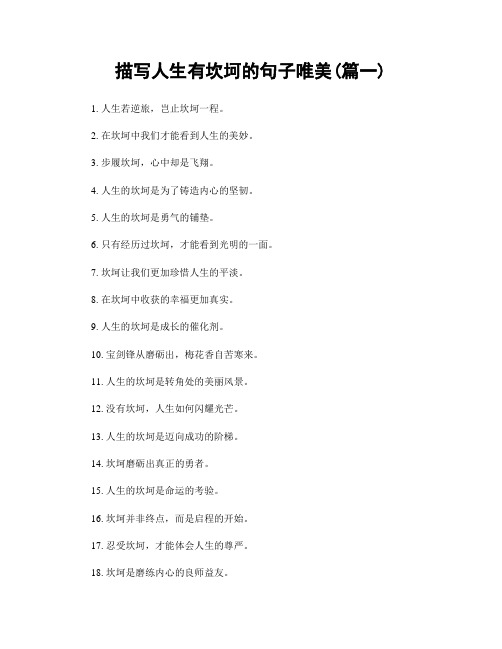 描写人生有坎坷的句子唯美(篇一)

1. 人生若逆旅，岂止坎坷一程。

2. 在坎坷中我们才能看到人生的美妙。

3. 步履坎坷，心中却是飞翔。

4. 人生的坎坷是为了铸造内心的坚韧。

5. 人生的坎坷是勇气的铺垫。

6. 只有经历过坎坷，才能看到光明的一面。

7. 坎坷让我们更加珍惜人生的平淡。

8. 在坎坷中收获的幸福更加真实。

9. 人生的坎坷是成长的催化剂。

10. 宝剑锋从磨砺出，梅花香自苦寒来。

11. 人生的坎坷是转角处的美丽风景。

12. 没有坎坷，人生如何闪耀光芒。

13. 人生的坎坷是迈向成功的阶梯。

14. 坎坷磨砺出真正的勇者。

15. 人生的坎坷是命运的考验。

16. 坎坷并非终点，而是启程的开始。

17. 忍受坎坷，才能体会人生的尊严。

18. 坎坷是磨练内心的良师益友。